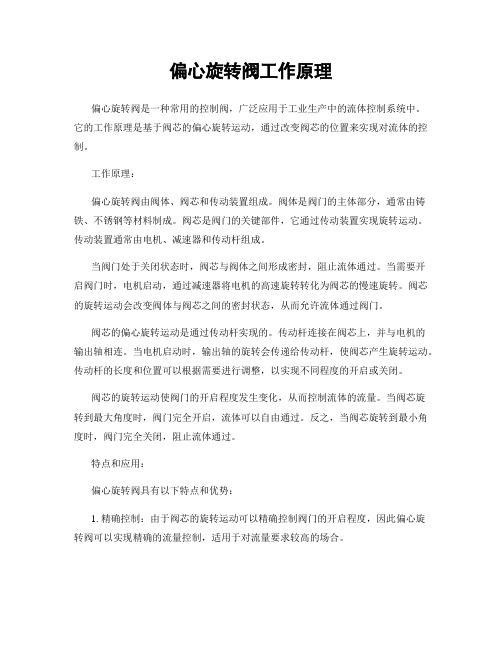 偏心旋转阀工作原理

偏心旋转阀是一种常用的控制阀，广泛应用于工业生产中的流体控制系统中。它的工作原理是基于阀芯的偏心旋转运动，通过改变阀芯的位置来实现对流体的控制。

工作原理：

偏心旋转阀由阀体、阀芯和传动装置组成。阀体是阀门的主体部分，通常由铸铁、不锈钢等材料制成。阀芯是阀门的关键部件，它通过传动装置实现旋转运动。传动装置通常由电机、减速器和传动杆组成。

当阀门处于关闭状态时，阀芯与阀体之间形成密封，阻止流体通过。当需要开启阀门时，电机启动，通过减速器将电机的高速旋转转化为阀芯的慢速旋转。阀芯的旋转运动会改变阀体与阀芯之间的密封状态，从而允许流体通过阀门。

阀芯的偏心旋转运动是通过传动杆实现的。传动杆连接在阀芯上，并与电机的输出轴相连。当电机启动时，输出轴的旋转会传递给传动杆，使阀芯产生旋转运动。传动杆的长度和位置可以根据需要进行调整，以实现不同程度的开启或关闭。

阀芯的旋转运动使阀门的开启程度发生变化，从而控制流体的流量。当阀芯旋转到最大角度时，阀门完全开启，流体可以自由通过。反之，当阀芯旋转到最小角度时，阀门完全关闭，阻止流体通过。

特点和应用：

偏心旋转阀具有以下特点和优势：

1. 精确控制：由于阀芯的旋转运动可以精确控制阀门的开启程度，因此偏心旋转阀可以实现精确的流量控制，适用于对流量要求较高的场合。